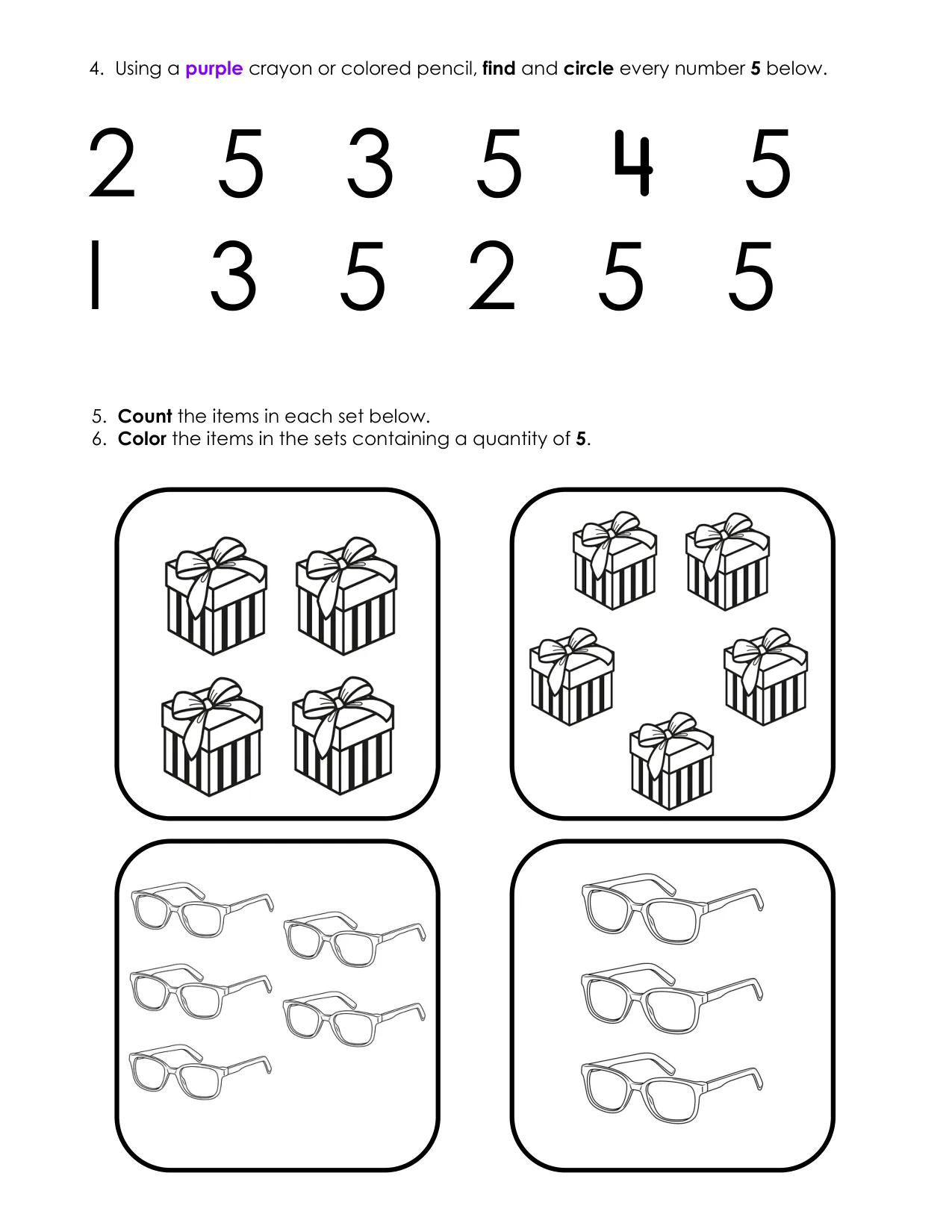 4. Using a purple crayon or colored pencil, find and circle every number 5 below.

2 5 3 5 4 5

1 3 5 2 5 5

5. Count the items in each set below.
6. Color the items in the sets containing a quantity of 5.